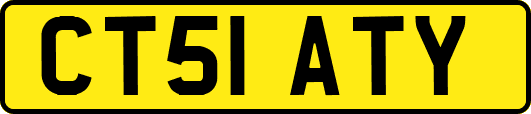 CT51 ATY